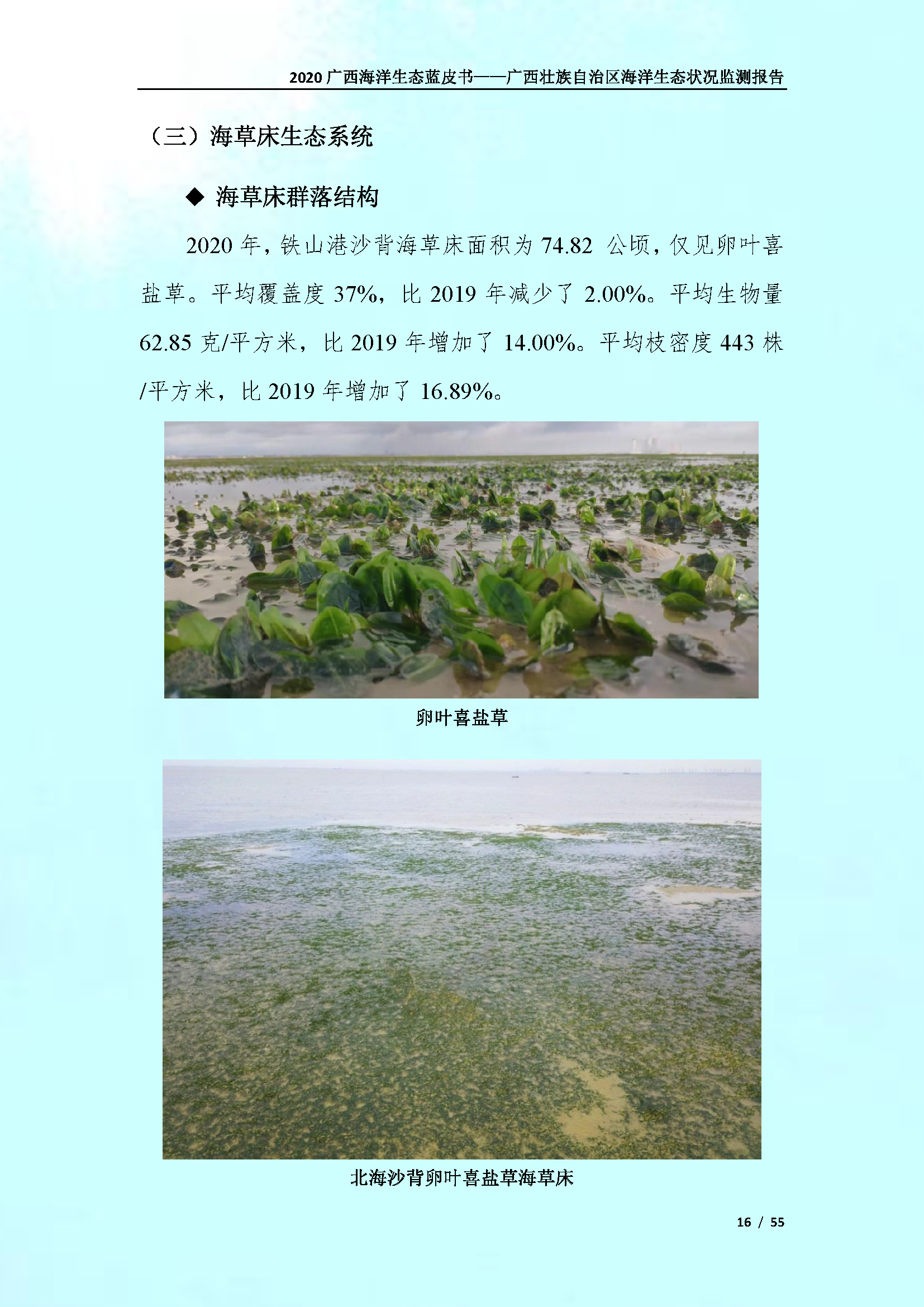 2020广西海洋生态蓝皮书——广西壮族自治区海洋生态状况监测报告

（三）海草床生态系统

◆ 海草床群落结构

2020年，铁山港沙背海草床面积为74.82公顷，仅见卵叶喜盐草。平均覆盖度37%，比2019年减少了2.00%。平均生物量62.85克/平方米，比2019年增加了14.00%。平均枝密度443株/平方米，比2019年增加了16.89%。

卵叶喜盐草

北海沙背卵叶喜盐草海草床

16 / 55